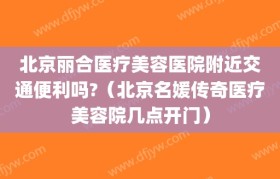 北京丽合医疗美容医院附近交通便利吗?（北京名媛传奇医疗美容院几点开门）

www.dfjyw.com